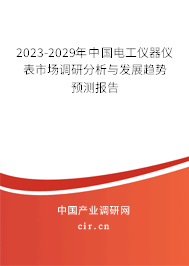 2023-2029年中国电工仪器仪表市场调研分析与发展趋势预测报告

中国产业调研网

cir.cn